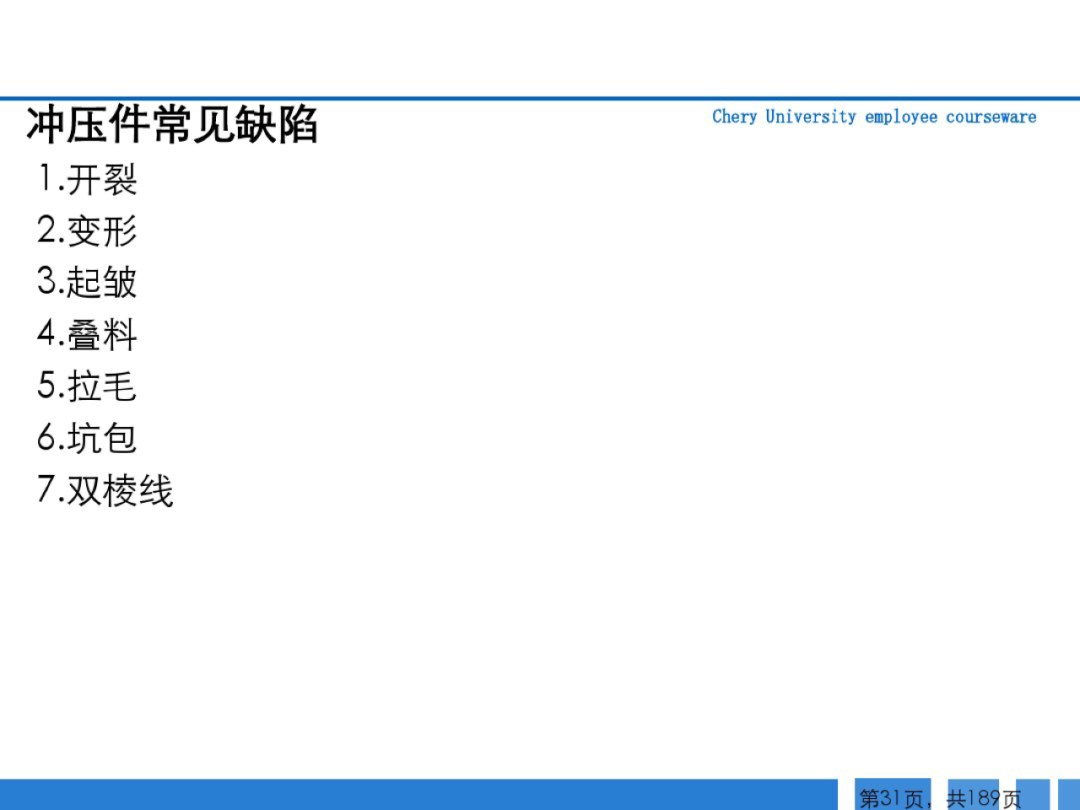 冲压件常见缺陷

Chery University employee courseware

1.开裂
2.变形
3.起皱
4.叠料
5.拉毛
6.坑包
7.双棱线

第31页，共189页